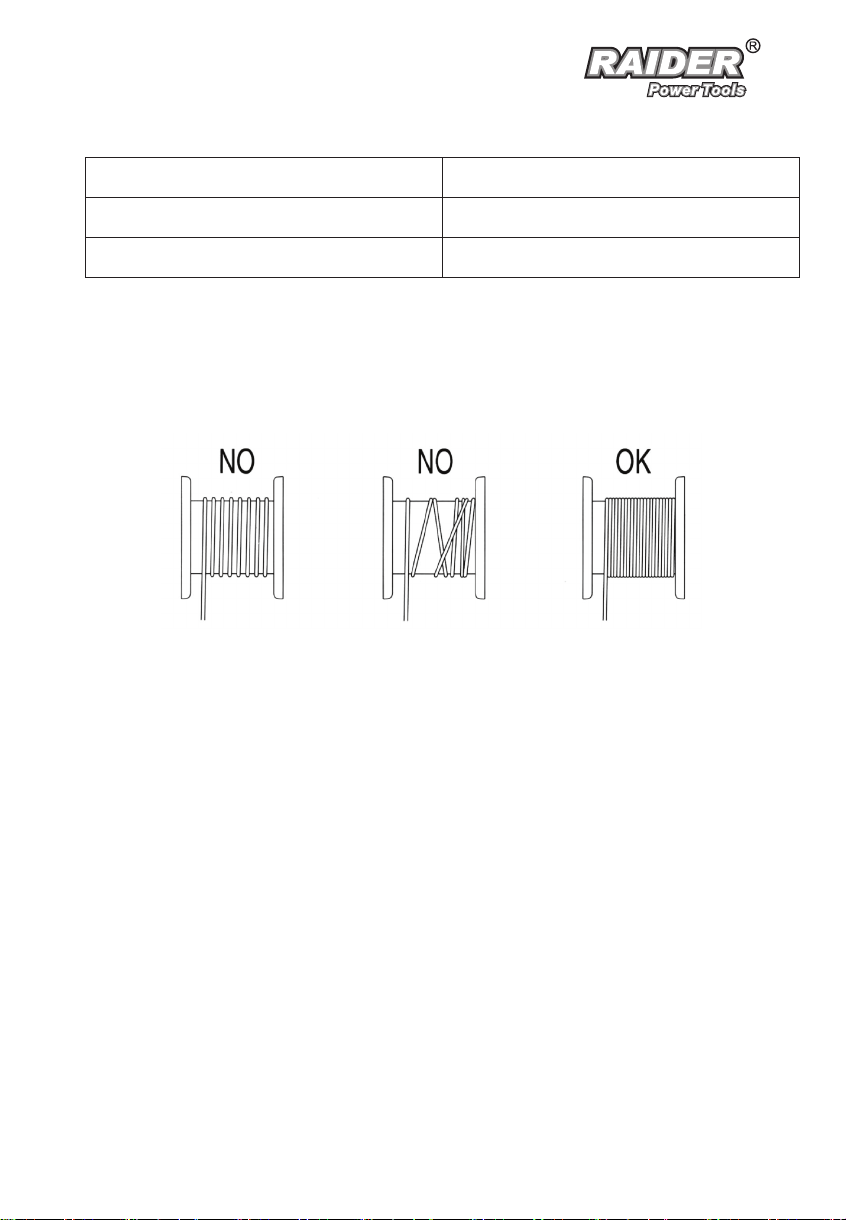 RAIDER®
Power Tools

NO
NO
OK